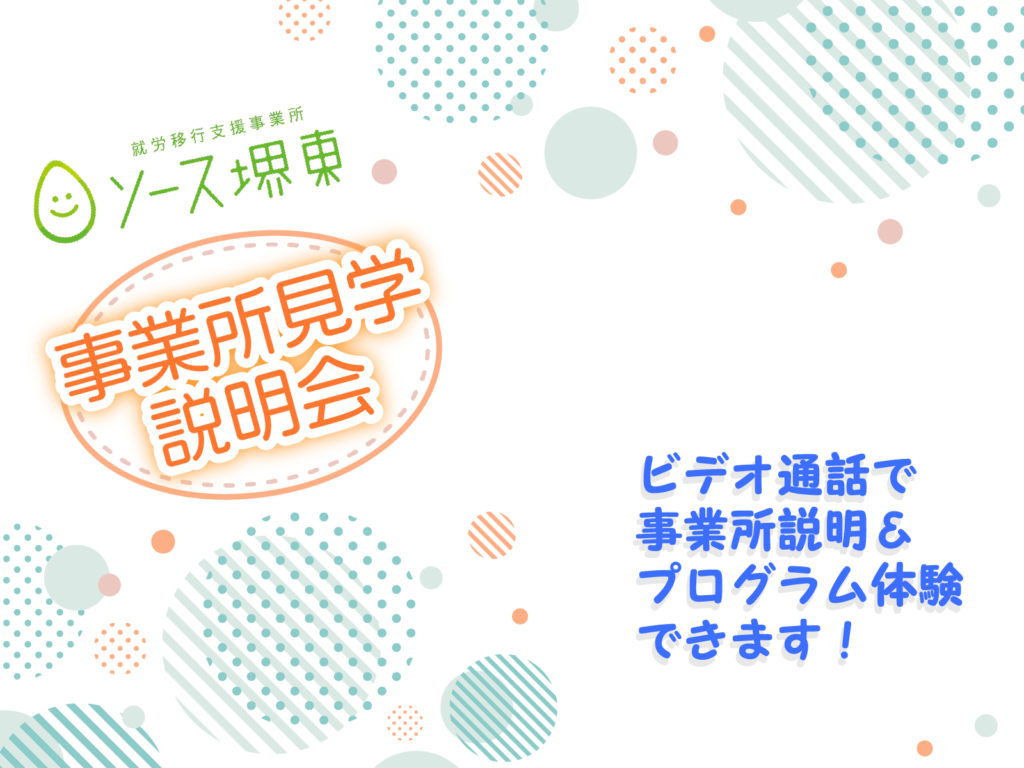 就労移行支援事業所
ソース堺東

事業所見学
説明会

ビデオ通話で
事業所説明＆
プログラム体験
できます！